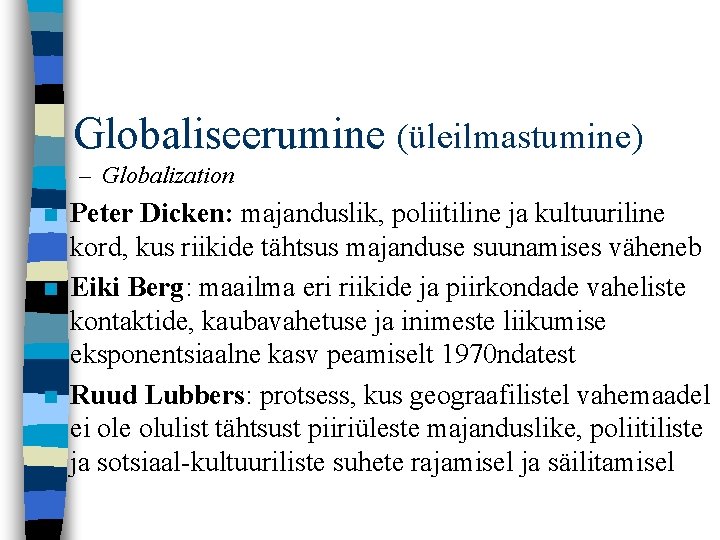 Globaliseerumine (üleilmastumine)

– Globalization

Peter Dicken: majanduslik, poliitiline ja kultuuriline kord, kus riikide tähtsus majanduse suunamises väheneb

Eiki Berg: maailma eri riikide ja piirkondade vaheliste kontaktide, kaubavahetuse ja inimeste liikumise eksponentsiaalne kasv peamiselt 1970ndatest

Ruud Lubbers: protsess, kus geograafilistel vahemaadel ei ole olulist tähtsust piiriüleste majanduslike, poliitiliste ja sotsiaal-kultuuriliste suhete rajamisel ja säilitamisel